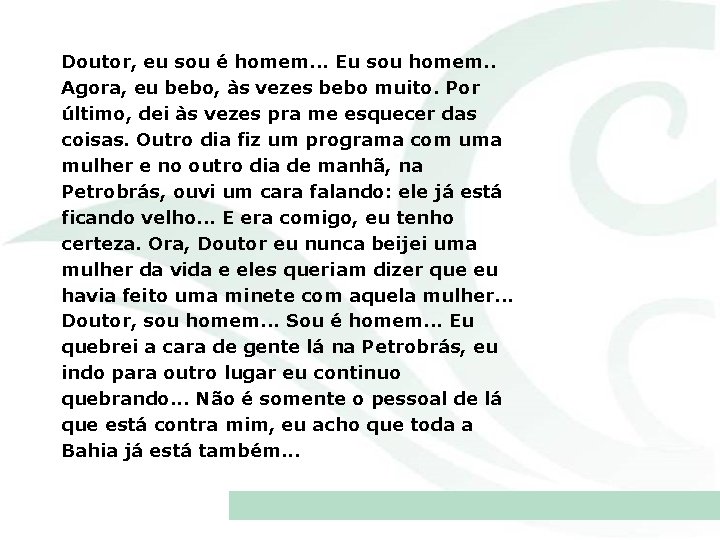 Doutor, eu sou é homem... Eu sou homem.. Agora, eu bebo, às vezes bebo muito. Por último, dei às vezes pra me esquecer das coisas. Outro dia fiz um programa com uma mulher e no outro dia de manhã, na Petrobrás, ouvi um cara falando: ele já está ficando velho... E era comigo, eu tenho certeza. Ora, Doutor eu nunca beijei uma mulher da vida e eles queriam dizer que eu havia feito uma minete com aquela mulher... Doutor, sou homem... Sou é homem... Eu quebrei a cara de gente lá na Petrobrás, eu indo para outro lugar eu continuo quebrando... Não é somente o pessoal de lá que está contra mim, eu acho que toda a Bahia já está também...